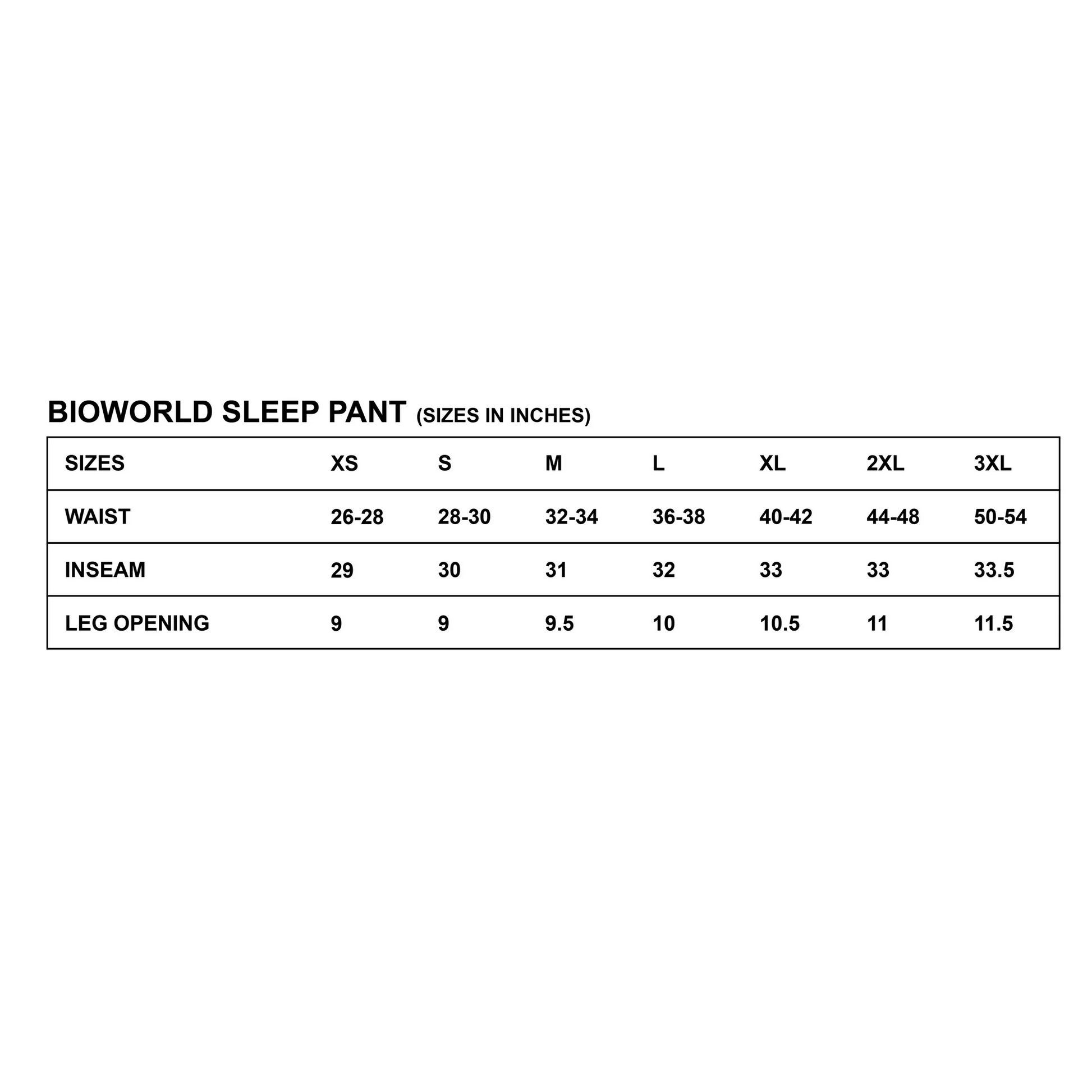 BIOWORLD SLEEP PANT (SIZES IN INCHES)

| SIZES | XS | S | M | L | XL | 2XL | 3XL |
|---|---|---|---|---|---|---|---|
| WAIST | 26-28 | 28-30 | 32-34 | 36-38 | 40-42 | 44-48 | 50-54 |
| INSEAM | 29 | 30 | 31 | 32 | 33 | 33 | 33.5 |
| LEG OPENING | 9 | 9 | 9.5 | 10 | 10.5 | 11 | 11.5 |